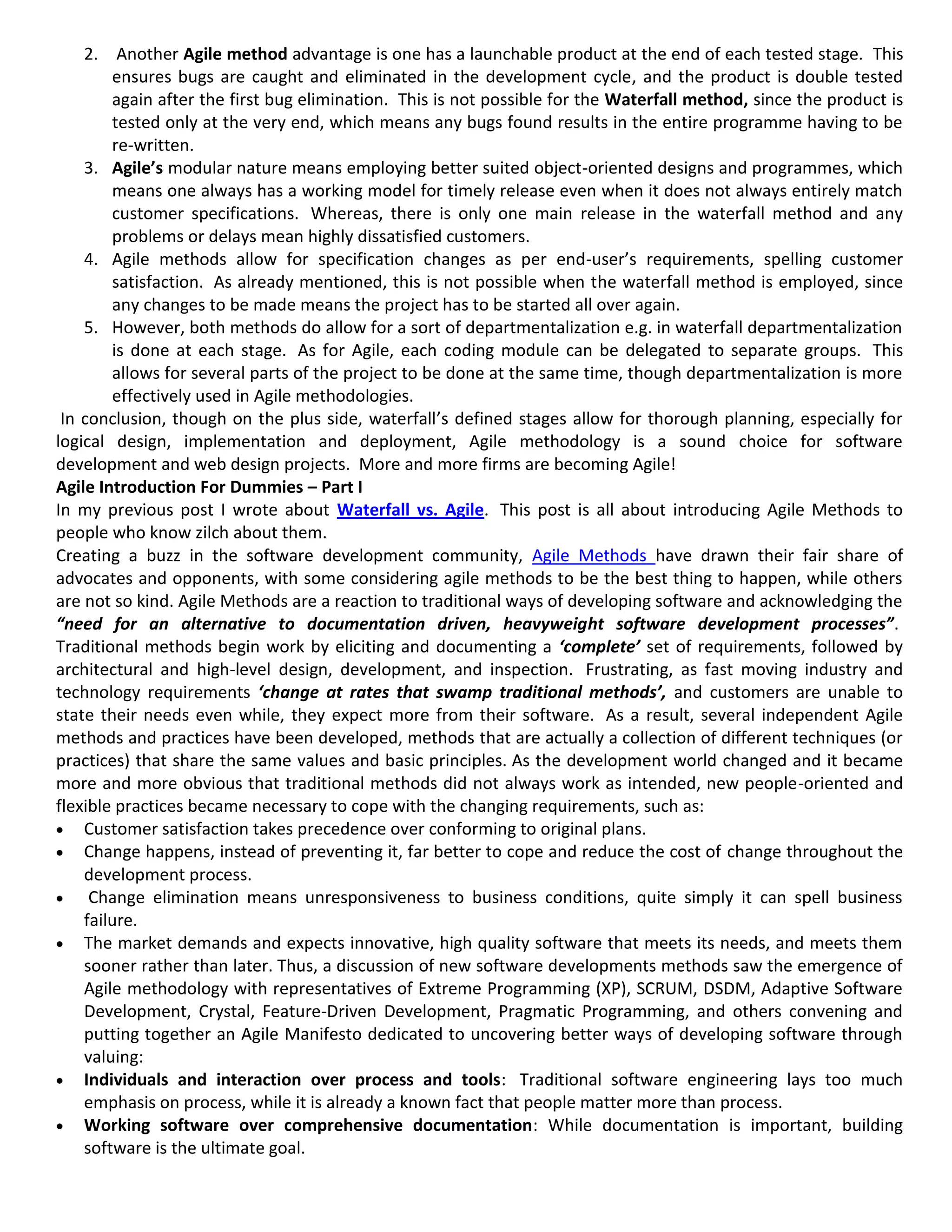 2. Another Agile method advantage is one has a launchable product at the end of each tested stage. This ensures bugs are caught and eliminated in the development cycle, and the product is double tested again after the first bug elimination. This is not possible for the Waterfall method, since the product is tested only at the very end, which means any bugs found results in the entire programme having to be re-written.
3. Agile's modular nature means employing better suited object-oriented designs and programmes, which means one always has a working model for timely release even when it does not always entirely match customer specifications. Whereas, there is only one main release in the waterfall method and any problems or delays mean highly dissatisfied customers.
4. Agile methods allow for specification changes as per end-user's requirements, spelling customer satisfaction. As already mentioned, this is not possible when the waterfall method is employed, since any changes to be made means the project has to be started all over again.
5. However, both methods do allow for a sort of departmentalization e.g. in waterfall departmentalization is done at each stage. As for Agile, each coding module can be delegated to separate groups. This allows for several parts of the project to be done at the same time, though departmentalization is more effectively used in Agile methodologies.

In conclusion, though on the plus side, waterfall's defined stages allow for thorough planning, especially for logical design, implementation and deployment, Agile methodology is a sound choice for software development and web design projects. More and more firms are becoming Agile!

Agile Introduction For Dummies – Part I

In my previous post I wrote about Waterfall vs. Agile. This post is all about introducing Agile Methods to people who know zilch about them.

Creating a buzz in the software development community, Agile Methods have drawn their fair share of advocates and opponents, with some considering agile methods to be the best thing to happen, while others are not so kind. Agile Methods are a reaction to traditional ways of developing software and acknowledging the "need for an alternative to documentation driven, heavyweight software development processes". Traditional methods begin work by eliciting and documenting a 'complete' set of requirements, followed by architectural and high-level design, development, and inspection. Frustrating, as fast moving industry and technology requirements 'change at rates that swamp traditional methods', and customers are unable to state their needs even while, they expect more from their software. As a result, several independent Agile methods and practices have been developed, methods that are actually a collection of different techniques (or practices) that share the same values and basic principles. As the development world changed and it became more and more obvious that traditional methods did not always work as intended, new people-oriented and flexible practices became necessary to cope with the changing requirements, such as:

• Customer satisfaction takes precedence over conforming to original plans.
• Change happens, instead of preventing it, far better to cope and reduce the cost of change throughout the development process.
• Change elimination means unresponsiveness to business conditions, quite simply it can spell business failure.
• The market demands and expects innovative, high quality software that meets its needs, and meets them sooner rather than later. Thus, a discussion of new software developments methods saw the emergence of Agile methodology with representatives of Extreme Programming (XP), SCRUM, DSDM, Adaptive Software Development, Crystal, Feature-Driven Development, Pragmatic Programming, and others convening and putting together an Agile Manifesto dedicated to uncovering better ways of developing software through valuing:
• Individuals and interaction over process and tools: Traditional software engineering lays too much emphasis on process, while it is already a known fact that people matter more than process.
• Working software over comprehensive documentation: While documentation is important, building software is the ultimate goal.